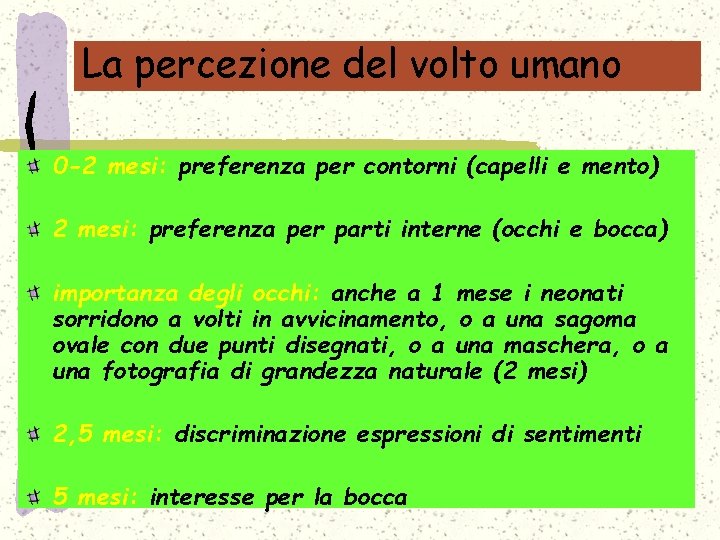 La percezione del volto umano

0-2 mesi: preferenza per contorni (capelli e mento)

2 mesi: preferenza per parti interne (occhi e bocca)

importanza degli occhi: anche a 1 mese i neonati sorridono a volti in avvicinamento, o a una sagoma ovale con due punti disegnati, o a una maschera, o a una fotografia di grandezza naturale (2 mesi)

2,5 mesi: discriminazione espressioni di sentimenti

5 mesi: interesse per la bocca